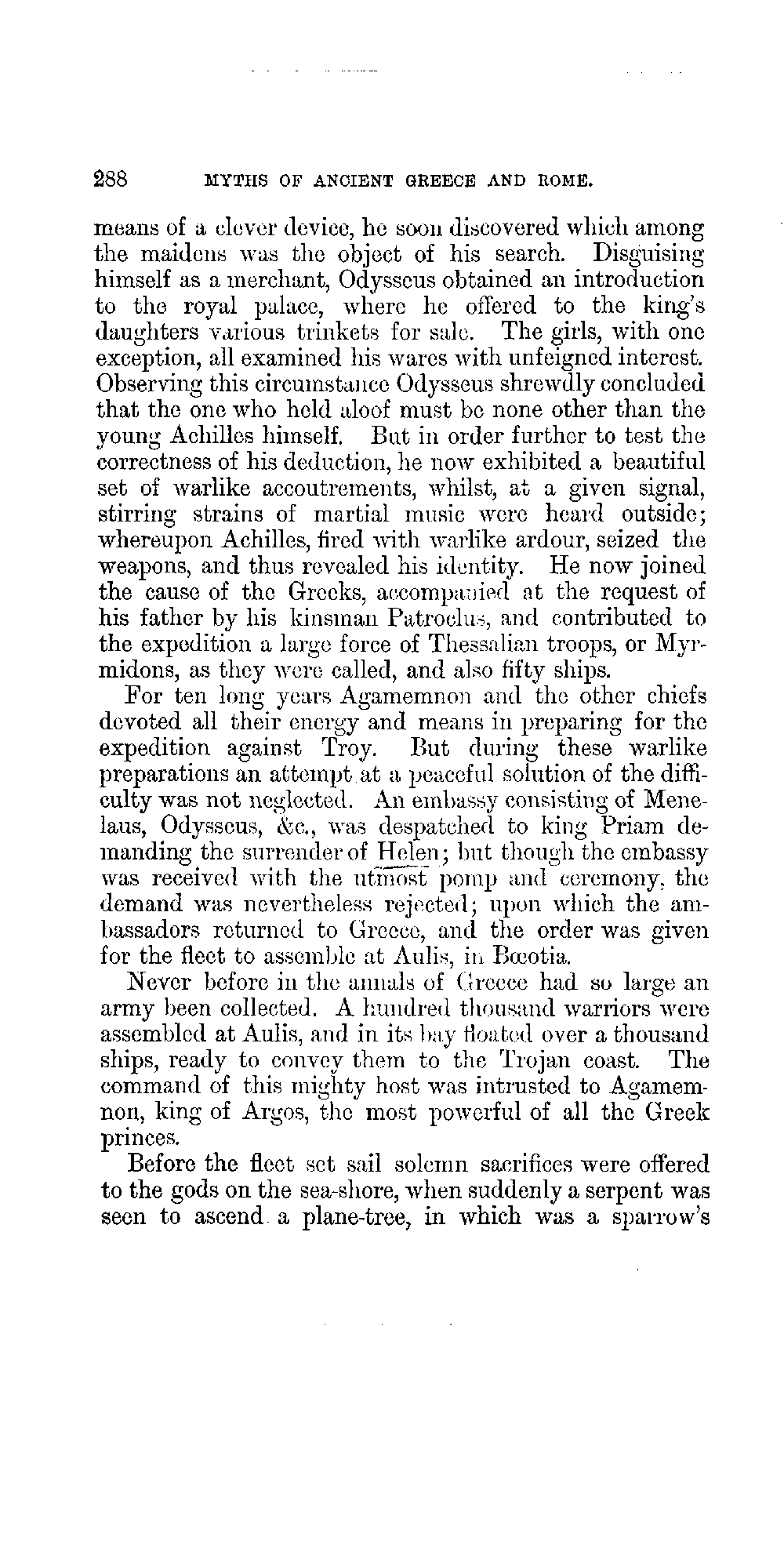 288 MYTHS OF ANCIENT GREECE AND ROME.

means of a clever device, he soon discovered which among the maidens was the object of his search. Disguising himself as a merchant, Odysseus obtained an introduction to the royal palace, where he offered to the king's daughters various trinkets for sale. The girls, with one exception, all examined his wares with unfeigned interest. Observing this circumstance Odysseus shrewdly concluded that the one who held aloof must be none other than the young Achilles himself. But in order further to test the correctness of his deduction, he now exhibited a beautiful set of warlike accoutrements, whilst, at a given signal, stirring strains of martial music were heard outside; whereupon Achilles, fired with warlike ardour, seized the weapons, and thus revealed his identity. He now joined the cause of the Greeks, accompanied at the request of his father by his kinsman Patroclus, and contributed to the expedition a large force of Thessalian troops, or Myrmidons, as they were called, and also fifty ships.

For ten long years Agamemnon and the other chiefs devoted all their energy and means in preparing for the expedition against Troy. But during these warlike preparations an attempt at a peaceful solution of the difficulty was not neglected. An embassy consisting of Menelaus, Odysseus, &c., was despatched to king Priam demanding the surrender of Helen; but though the embassy was received with the utmost pomp and ceremony, the demand was nevertheless rejected; upon which the ambassadors returned to Greece, and the order was given for the fleet to assemble at Aulis, in Bœotia.

Never before in the annals of Greece had so large an army been collected. A hundred thousand warriors were assembled at Aulis, and in its bay floated over a thousand ships, ready to convey them to the Trojan coast. The command of this mighty host was intrusted to Agamemnon, king of Argos, the most powerful of all the Greek princes.

Before the fleet set sail solemn sacrifices were offered to the gods on the sea-shore, when suddenly a serpent was seen to ascend a plane-tree, in which was a sparrow's